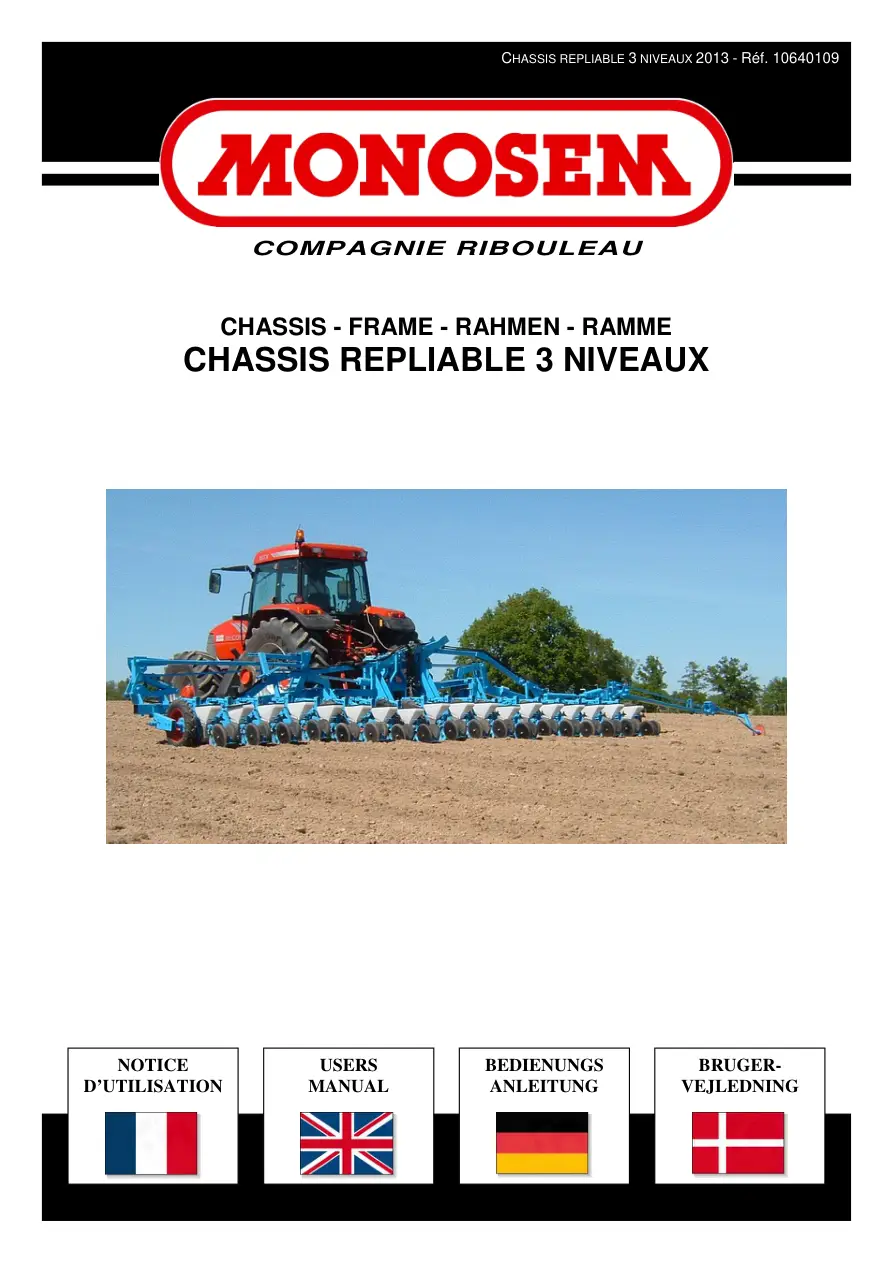 CHASSIS REPLIABLE 3 NIVEAUX 2013 - Réf. 10640109

MONOSEM

COMPAGNIE RIBOULEAU

CHASSIS - FRAME - RAHMEN - RAMME

CHASSIS REPLIABLE 3 NIVEAUX

NOTICE
D'UTILISATION

USERS
MANUAL

BEDIENUNGS
ANLEITUNG

BRUGER-
VEJLEDNING